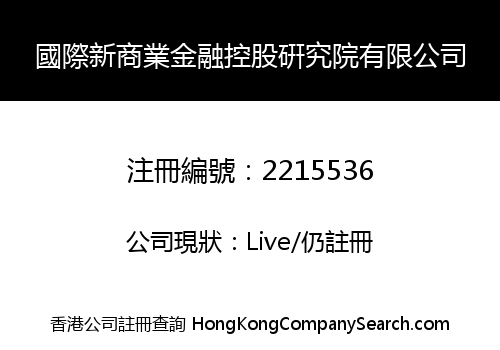 國際新商業金融控股研究院有限公司

注冊編號：2215536

公司現狀：Live/仍註冊

香港公司註冊查詢 HongKongCompanySearch.com